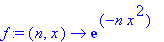 $f := (n, x) \to e^{(-n x^2)}$